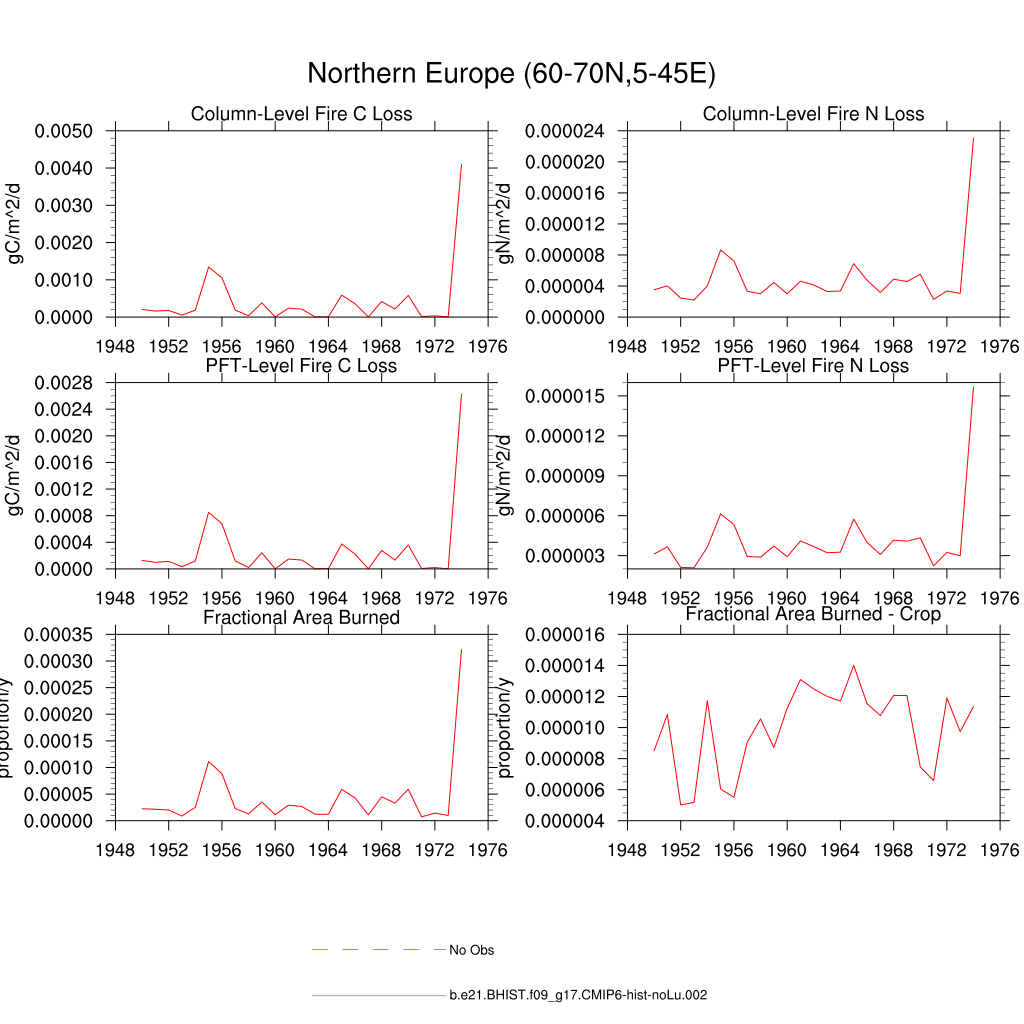 Northern Europe (60-70N,5-45E)

Column-Level Fire C Loss
gC/m^2/d
0.0050
0.0040
0.0030
0.0020
0.0010
0.0000
1948 1952 1956 1960 1964 1968 1972 1976

Column-Level Fire N Loss
gN/m^2/d
0.000024
0.000020
0.000016
0.000012
0.000008
0.000004
0.000000
1948 1952 1956 1960 1964 1968 1972 1976

PFT-Level Fire C Loss
gC/m^2/d
0.0028
0.0024
0.0020
0.0016
0.0012
0.0008
0.0004
0.0000
1948 1952 1956 1960 1964 1968 1972 1976

PFT-Level Fire N Loss
gN/m^2/d
0.000015
0.000012
0.000009
0.000006
0.000003
1948 1952 1956 1960 1964 1968 1972 1976

Fractional Area Burned
proportion/y
0.00035
0.00030
0.00025
0.00020
0.00015
0.00010
0.00005
0.00000
1948 1952 1956 1960 1964 1968 1972 1976

Fractional Area Burned - Crop
proportion/y
0.000016
0.000014
0.000012
0.000010
0.000008
0.000006
0.000004
1948 1952 1956 1960 1964 1968 1972 1976

No Obs

b.e21.BHIST.f09_g17.CMIP6-hist-noLu.002